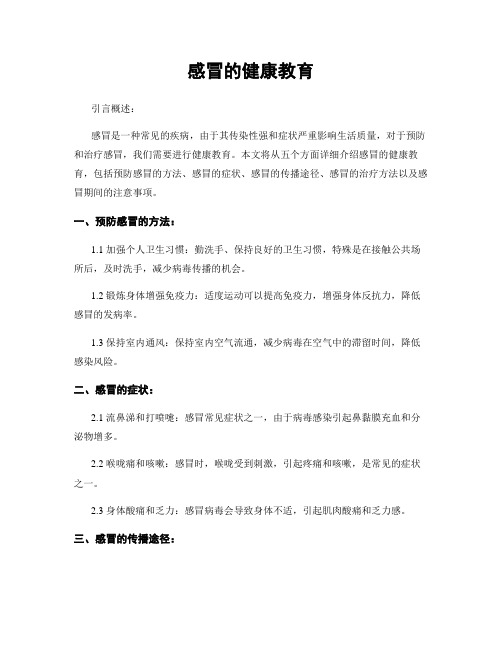 感冒的健康教育

引言概述：

感冒是一种常见的疾病，由于其传染性强和症状严重影响生活质量，对于预防和治疗感冒，我们需要进行健康教育。本文将从五个方面详细介绍感冒的健康教育，包括预防感冒的方法、感冒的症状、感冒的传播途径、感冒的治疗方法以及感冒期间的注意事项。

一、预防感冒的方法：

1.1 加强个人卫生习惯：勤洗手、保持良好的卫生习惯，特殊是在接触公共场所后，及时洗手，减少病毒传播的机会。

1.2 锻炼身体增强免疫力：适度运动可以提高免疫力，增强身体反抗力，降低感冒的发病率。

1.3 保持室内通风：保持室内空气流通，减少病毒在空气中的滞留时间，降低感染风险。

二、感冒的症状：

2.1 流鼻涕和打喷嚏：感冒常见症状之一，由于病毒感染引起鼻黏膜充血和分泌物增多。

2.2 喉咙痛和咳嗽：感冒时，喉咙受到刺激，引起疼痛和咳嗽，是常见的症状之一。

2.3 身体酸痛和乏力：感冒病毒会导致身体不适，引起肌肉酸痛和乏力感。

三、感冒的传播途径：